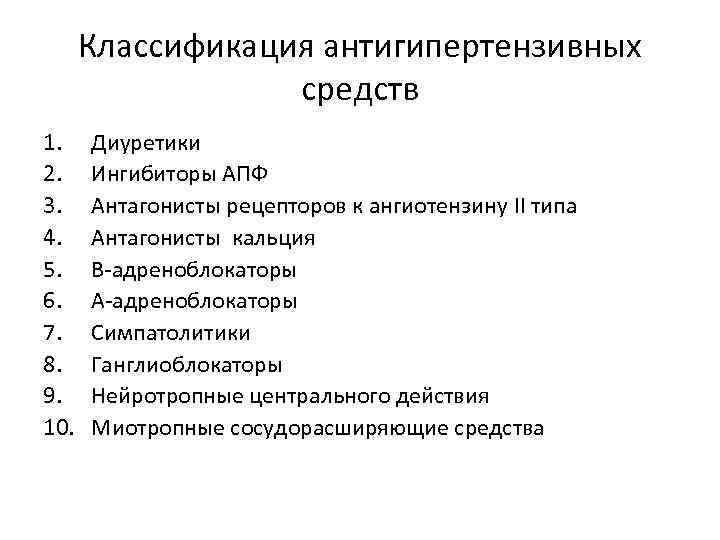 Классификация антигипертензивных средств

1. Диуретики
2. Ингибиторы АПФ
3. Антагонисты рецепторов к ангиотензину II типа
4. Антагонисты кальция
5. В-адреноблокаторы
6. А-адреноблокаторы
7. Симпатолитики
8. Ганглиоблокаторы
9. Нейротропные центрального действия
10. Миотропные сосудорасширяющие средства